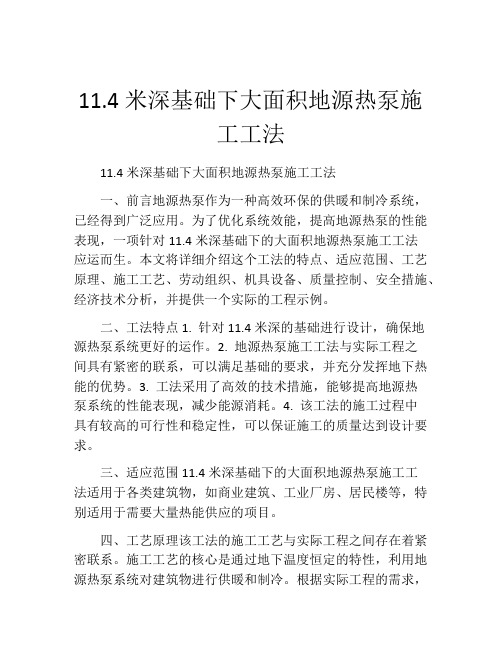 11.4 米深基础下大面积地源热泵施工工法

11.4 米深基础下大面积地源热泵施工工法

一、前言地源热泵作为一种高效环保的供暖和制冷系统，已经得到广泛应用。为了优化系统效能，提高地源热泵的性能表现，一项针对 11.4 米深基础下的大面积地源热泵施工工法应运而生。本文将详细介绍这个工法的特点、适应范围、工艺原理、施工工艺、劳动组织、机具设备、质量控制、安全措施、经济技术分析，并提供一个实际的工程示例。

二、工法特点 1. 针对 11.4 米深的基础进行设计，确保地源热泵系统更好的运作。2. 地源热泵施工工法与实际工程之间具有紧密的联系，可以满足基础的要求，并充分发挥地下热能的优势。3. 工法采用了高效的技术措施，能够提高地源热泵系统的性能表现，减少能源消耗。4. 该工法的施工过程中具有较高的可行性和稳定性，可以保证施工的质量达到设计要求。

三、适应范围 11.4 米深基础下的大面积地源热泵施工工法适用于各类建筑物，如商业建筑、工业厂房、居民楼等，特别适用于需要大量热能供应的项目。

四、工艺原理该工法的施工工艺与实际工程之间存在着紧密联系。施工工艺的核心是通过地下温度恒定的特性，利用地源热泵系统对建筑物进行供暖和制冷。根据实际工程的需求，